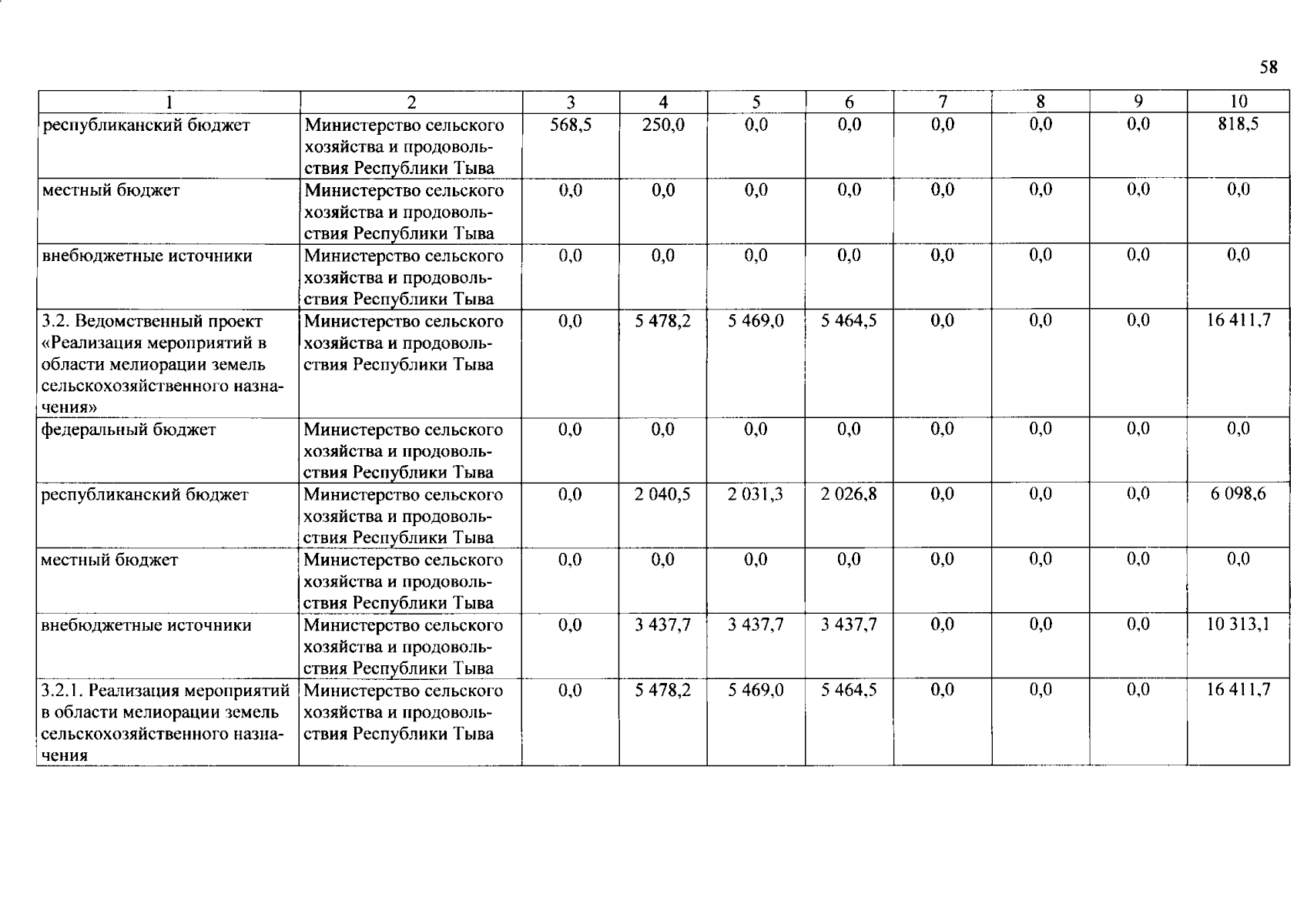 58

| 1 | 2 | 3 | 4 | 5 | 6 | 7 | 8 | 9 | 10 |
|---|---|---|---|---|---|---|---|---|---|
| республиканский бюджет | Министерство сельского хозяйства и продовольствия Республики Тыва | 568,5 | 250,0 | 0,0 | 0,0 | 0,0 | 0,0 | 0,0 | 818,5 |
| местный бюджет | Министерство сельского хозяйства и продовольствия Республики Тыва | 0,0 | 0,0 | 0,0 | 0,0 | 0,0 | 0,0 | 0,0 | 0,0 |
| внебюджетные источники | Министерство сельского хозяйства и продовольствия Республики Тыва | 0,0 | 0,0 | 0,0 | 0,0 | 0,0 | 0,0 | 0,0 | 0,0 |
| 3.2. Ведомственный проект «Реализация мероприятий в области мелиорации земель сельскохозяйственного назначения» | Министерство сельского хозяйства и продовольствия Республики Тыва | 0,0 | 5 478,2 | 5 469,0 | 5 464,5 | 0,0 | 0,0 | 0,0 | 16 411,7 |
| федеральный бюджет | Министерство сельского хозяйства и продовольствия Республики Тыва | 0,0 | 0,0 | 0,0 | 0,0 | 0,0 | 0,0 | 0,0 | 0,0 |
| республиканский бюджет | Министерство сельского хозяйства и продовольствия Республики Тыва | 0,0 | 2 040,5 | 2 031,3 | 2 026,8 | 0,0 | 0,0 | 0,0 | 6 098,6 |
| местный бюджет | Министерство сельского хозяйства и продовольствия Республики Тыва | 0,0 | 0,0 | 0,0 | 0,0 | 0,0 | 0,0 | 0,0 | 0,0 |
| внебюджетные источники | Министерство сельского хозяйства и продовольствия Республики Тыва | 0,0 | 3 437,7 | 3 437,7 | 3 437,7 | 0,0 | 0,0 | 0,0 | 10 313,1 |
| 3.2.1. Реализация мероприятий в области мелиорации земель сельскохозяйственного назначения | Министерство сельского хозяйства и продовольствия Республики Тыва | 0,0 | 5 478,2 | 5 469,0 | 5 464,5 | 0,0 | 0,0 | 0,0 | 16 411,7 |